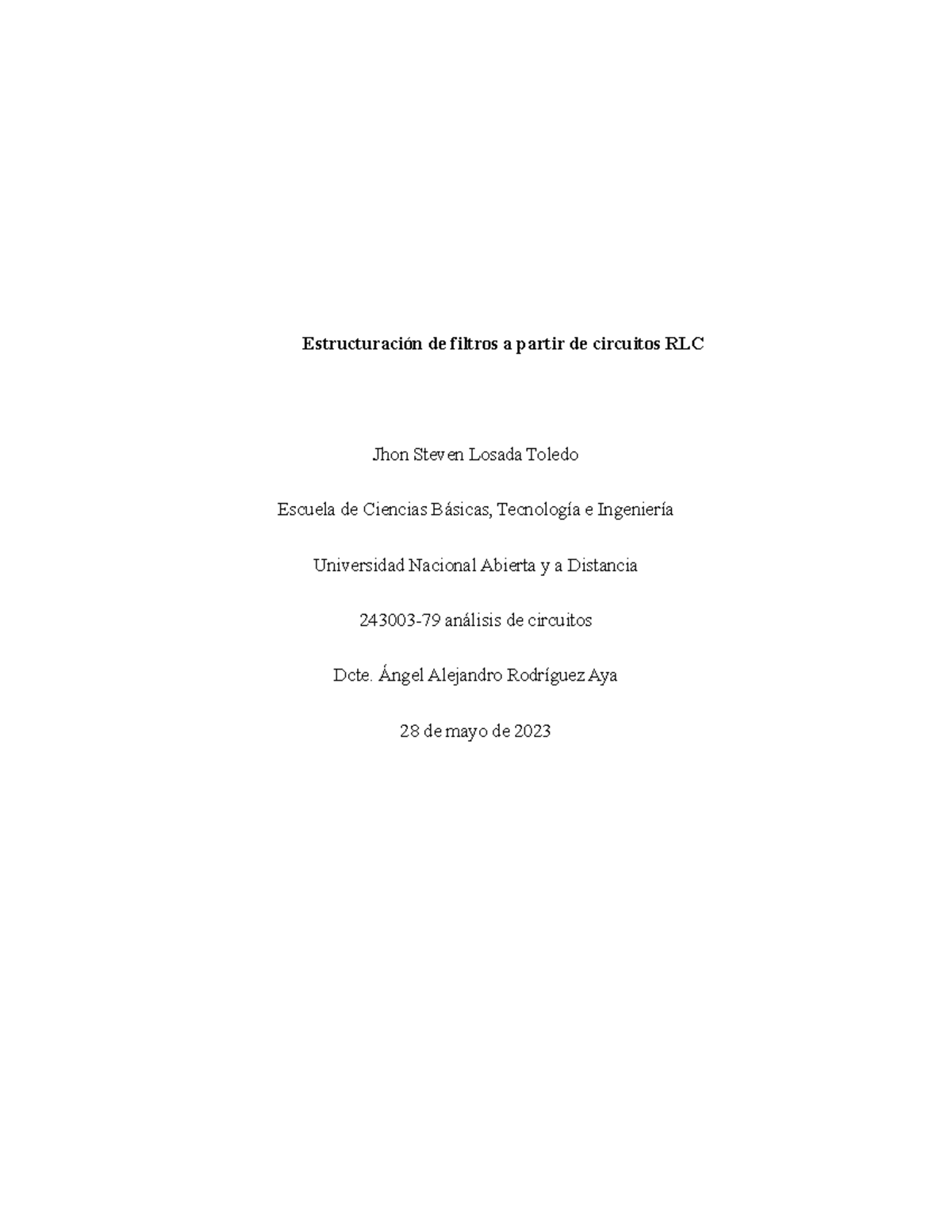 Estructuración de filtros a partir de circuitos RLC

Jhon Steven Losada Toledo

Escuela de Ciencias Básicas, Tecnología e Ingeniería

Universidad Nacional Abierta y a Distancia

243003-79 análisis de circuitos

Dcte. Ángel Alejandro Rodríguez Aya

28 de mayo de 2023